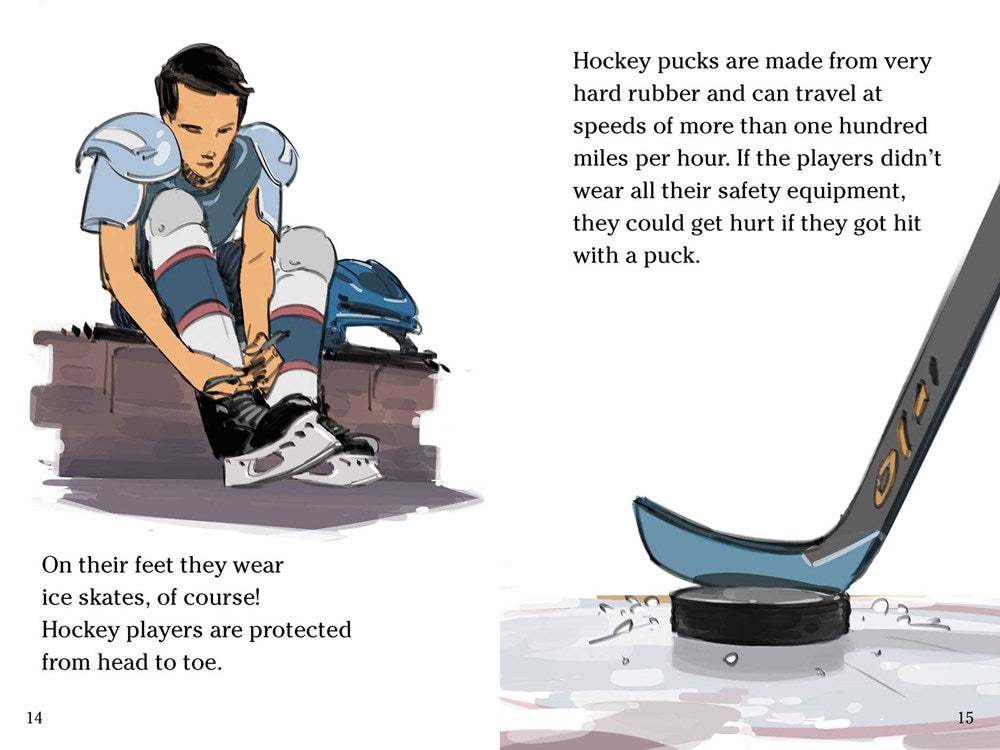 On their feet they wear ice skates, of course! Hockey players are protected from head to toe.

14

Hockey pucks are made from very hard rubber and can travel at speeds of more than one hundred miles per hour. If the players didn't wear all their safety equipment, they could get hurt if they got hit with a puck.

15